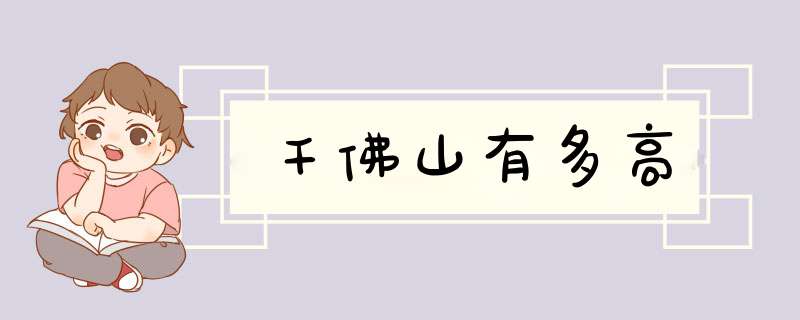 千佛山有多高